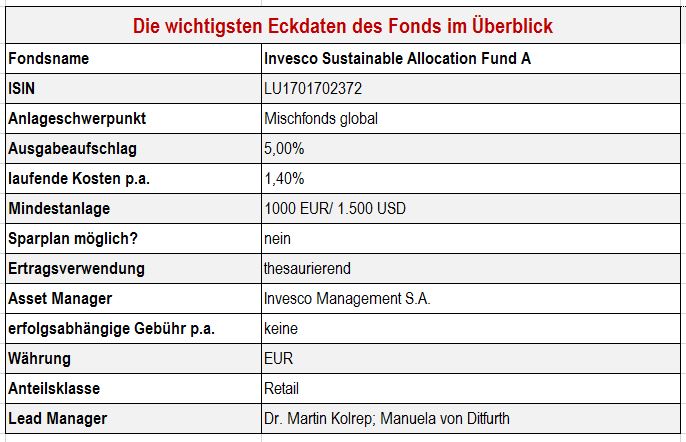 Die wichtigsten Eckdaten des Fonds im Überblick

| Fondsname | Invesco Sustainable Allocation Fund A |
|---|---|
| ISIN | LU1701702372 |
| Anlageschwerpunkt | Mischfonds global |
| Ausgabeaufschlag | 5,00% |
| laufende Kosten p.a. | 1,40% |
| Mindestanlage | 1000 EUR/ 1.500 USD |
| Sparplan möglich? | nein |
| Ertragsverwendung | thesaurierend |
| Asset Manager | Invesco Management S.A. |
| erfolgsabhängige Gebühr p.a. | keine |
| Währung | EUR |
| Anteilsklasse | Retail |
| Lead Manager | Dr. Martin Kolrep; Manuela von Ditfurth |